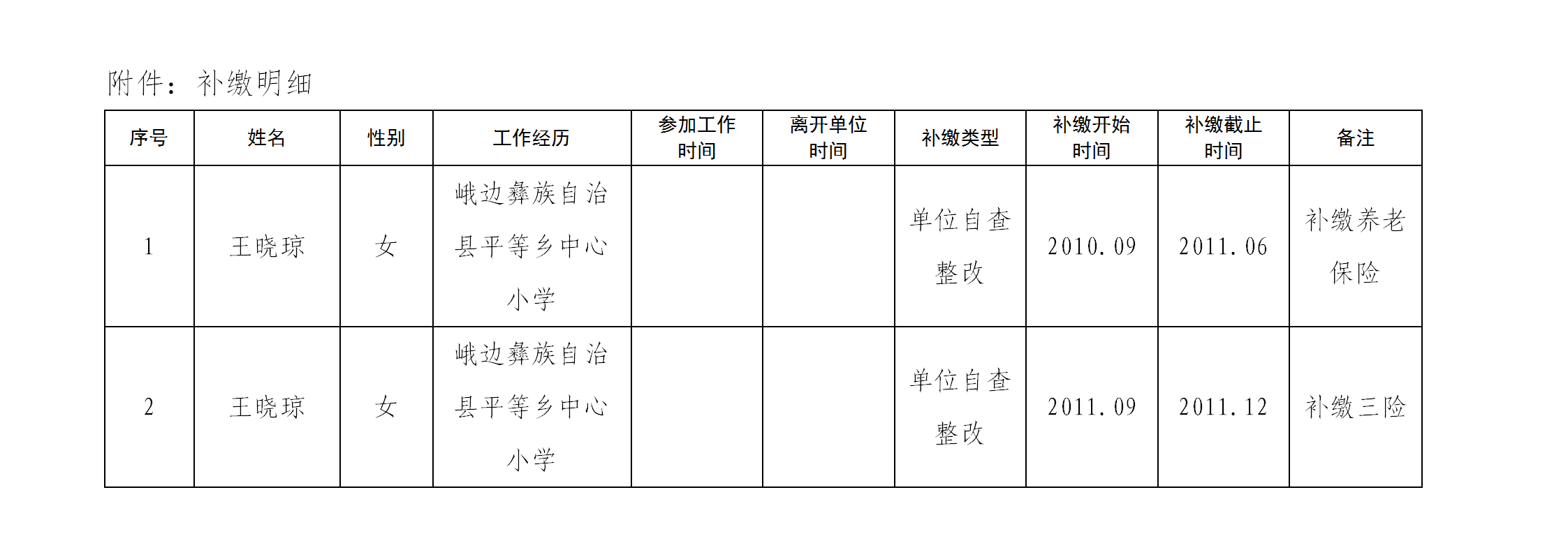 附件：补缴明细

| 序号 | 姓名 | 性别 | 工作经历 | 参加工作时间 | 离开单位时间 | 补缴类型 | 补缴开始时间 | 补缴截止时间 | 备注 |
|---|---|---|---|---|---|---|---|---|---|
| 1 | 王晓琼 | 女 | 峨边彝族自治县平等乡中心小学 |  |  | 单位自查整改 | 2010.09 | 2011.06 | 补缴养老保险 |
| 2 | 王晓琼 | 女 | 峨边彝族自治县平等乡中心小学 |  |  | 单位自查整改 | 2011.09 | 2011.12 | 补缴三险 |